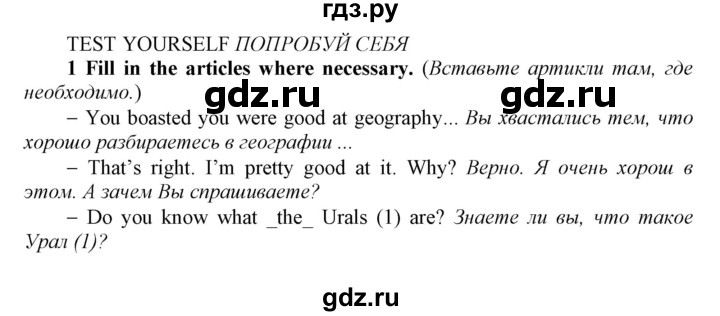 гдз.ру

TEST YOURSELF ПОПРОБУЙ СЕБЯ

**1 Fill in the articles where necessary.** (Вставьте артикли там, где необходимо.)

gdz.ru gdz.ru

– You boasted you were good at geography... Вы хвастались тем, что хорошо разбираетесь в географии ...

– That's right. I'm pretty good at it. Why? Верно. Я очень хорош в этом. А зачем Вы спрашиваете?

– Do you know what _the_ Urals (1) are? Знаете ли вы, что такое Урал (1)?

gdz.ru